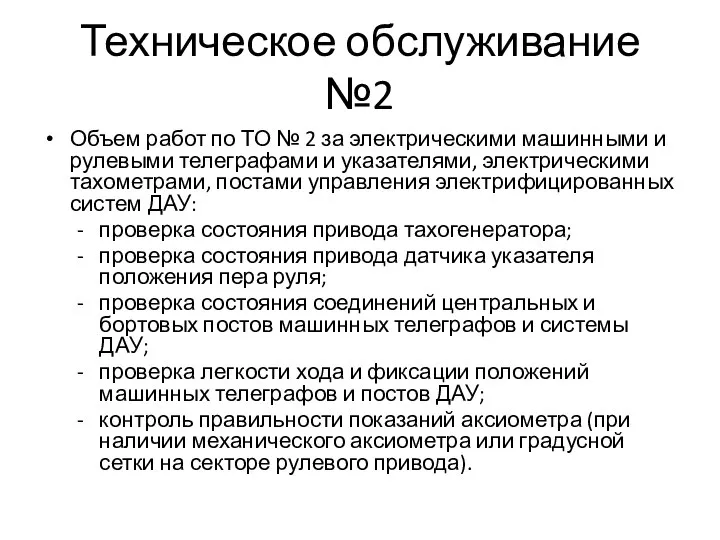 Техническое обслуживание №2

• Объем работ по ТО № 2 за электрическими машинными и рулевыми телеграфами и указателями, электрическими тахометрами, постами управления электрифицированных систем ДАУ:
- проверка состояния привода тахогенератора;
- проверка состояния привода датчика указателя положения пера руля;
- проверка состояния соединений центральных и бортовых постов машинных телеграфов и системы ДАУ;
- проверка легкости хода и фиксации положений машинных телеграфов и постов ДАУ;
- контроль правильности показаний аксиометра (при наличии механического аксиометра или градусной сетки на секторе рулевого привода).